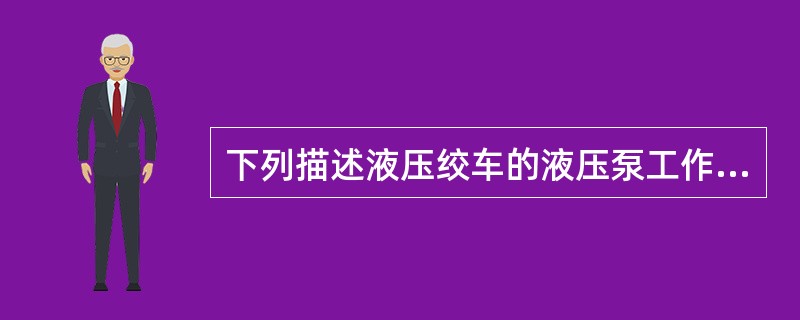 下列描述液压绞车的液压泵工作...